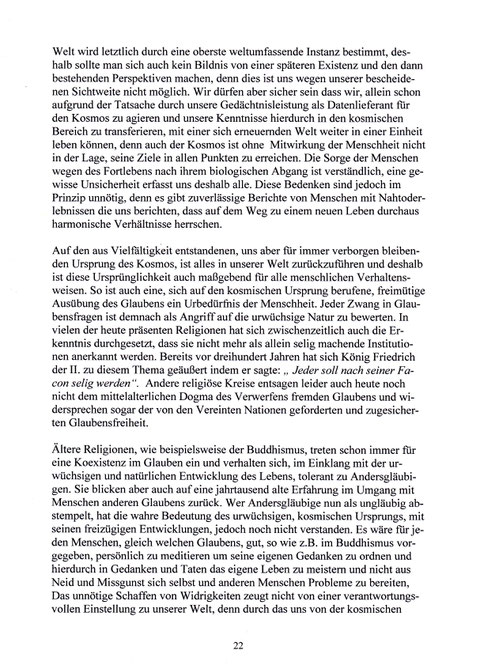 Welt wird letztlich durch eine oberste weltumfassende Instanz bestimmt, deshalb sollte man sich auch kein Bildnis von einer späteren Existenz und den dann bestehenden Perspektiven machen, denn dies ist uns wegen unserer bescheidenen Sichtweite nicht möglich. Wir dürfen aber sicher sein dass wir, allein schon aufgrund der Tatsache durch unsere Gedächtnisleistung als Datenlieferant für den Kosmos zu agieren und unsere Kenntnisse hierdurch in den kosmischen Bereich zu transferieren, mit einer sich erneuernden Welt weiter in einer Einheit leben können, denn auch der Kosmos ist ohne Mitwirkung der Menschheit nicht in der Lage, seine Ziele in allen Punkten zu erreichen. Die Sorge der Menschen wegen des Fortlebens nach ihrem biologischen Abgang ist verständlich, eine gewisse Unsicherheit erfasst uns deshalb alle. Diese Bedenken sind jedoch im Prinzip unnötig, denn es gibt zuverlässige Berichte von Menschen mit Nahtoderlebnissen die uns berichten, dass auf dem Weg zu einem neuen Leben durchaus harmonische Verhältnisse herrschen.

Auf den aus Vielfältigkeit entstandenen, uns aber für immer verborgen bleibenden Ursprung des Kosmos, ist alles in unserer Welt zurückzuführen und deshalb ist diese Ursprünglichkeit auch maßgebend für alle menschlichen Verhaltensweisen. So ist auch eine, sich auf den kosmischen Ursprung berufene, freimütige Ausübung des Glaubens ein Urbedürfnis der Menschheit. Jeder Zwang in Glaubensfragen ist demnach als Angriff auf die urwüchsige Natur zu bewerten. In vielen der heute präsenten Religionen hat sich zwischenzeitlich auch die Erkenntnis durchgesetzt, dass sie nicht mehr als allein selig machende Institutionen anerkannt werden. Bereits vor dreihundert Jahren hat sich König Friedrich der II. zu diesem Thema geäußert indem er sagte: „ Jeder soll nach seiner Facon selig werden". Andere religiöse Kreise entsagen leider auch heute noch nicht dem mittelalterlichen Dogma des Verwerfens fremden Glaubens und widersprechen sogar der von den Vereinten Nationen geforderten und zugesicherten Glaubensfreiheit.

Ältere Religionen, wie beispielsweise der Buddhismus, treten schon immer für eine Koexistenz im Glauben ein und verhalten sich, im Einklang mit der urwüchsigen und natürlichen Entwicklung des Lebens, tolerant zu Andersgläubigen. Sie blicken aber auch auf eine jahrtausend alte Erfahrung im Umgang mit Menschen anderen Glaubens zurück. Wer Andersgläubige nun als ungläubig abstempelt, hat die wahre Bedeutung des urwüchsigen, kosmischen Ursprungs, mit seinen freizügigen Entwicklungen, jedoch noch nicht verstanden. Es wäre für jeden Menschen, gleich welchen Glaubens, gut, so wie z.B. im Buddhismus vorgegeben, persönlich zu meditieren um seine eigenen Gedanken zu ordnen und hierdurch in Gedanken und Taten das eigene Leben zu meistern und nicht aus Neid und Missgunst sich selbst und anderen Menschen Probleme zu bereiten, Das unnötige Schaffen von Widrigkeiten zeugt nicht von einer verantwortungsvollen Einstellung zu unserer Welt, denn durch das uns von der kosmischen

22